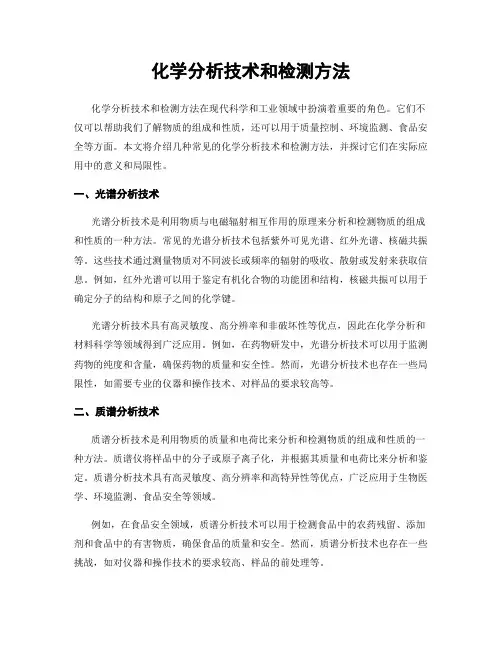 化学分析技术和检测方法

化学分析技术和检测方法在现代科学和工业领域中扮演着重要的角色。它们不仅可以帮助我们了解物质的组成和性质，还可以用于质量控制、环境监测、食品安全等方面。本文将介绍几种常见的化学分析技术和检测方法，并探讨它们在实际应用中的意义和局限性。

一、光谱分析技术

光谱分析技术是利用物质与电磁辐射相互作用的原理来分析和检测物质的组成和性质的一种方法。常见的光谱分析技术包括紫外可见光谱、红外光谱、核磁共振等。这些技术通过测量物质对不同波长或频率的辐射的吸收、散射或发射来获取信息。例如，红外光谱可以用于鉴定有机化合物的功能团和结构，核磁共振可以用于确定分子的结构和原子之间的化学键。

光谱分析技术具有高灵敏度、高分辨率和非破坏性等优点，因此在化学分析和材料科学等领域得到广泛应用。例如，在药物研发中，光谱分析技术可以用于监测药物的纯度和含量，确保药物的质量和安全性。然而，光谱分析技术也存在一些局限性，如需要专业的仪器和操作技术、对样品的要求较高等。

二、质谱分析技术

质谱分析技术是利用物质的质量和电荷比来分析和检测物质的组成和性质的一种方法。质谱仪将样品中的分子或原子离子化，并根据其质量和电荷比来分析和鉴定。质谱分析技术具有高灵敏度、高分辨率和高特异性等优点，广泛应用于生物医学、环境监测、食品安全等领域。

例如，在食品安全领域，质谱分析技术可以用于检测食品中的农药残留、添加剂和食品中的有害物质，确保食品的质量和安全。然而，质谱分析技术也存在一些挑战，如对仪器和操作技术的要求较高、样品的前处理等。